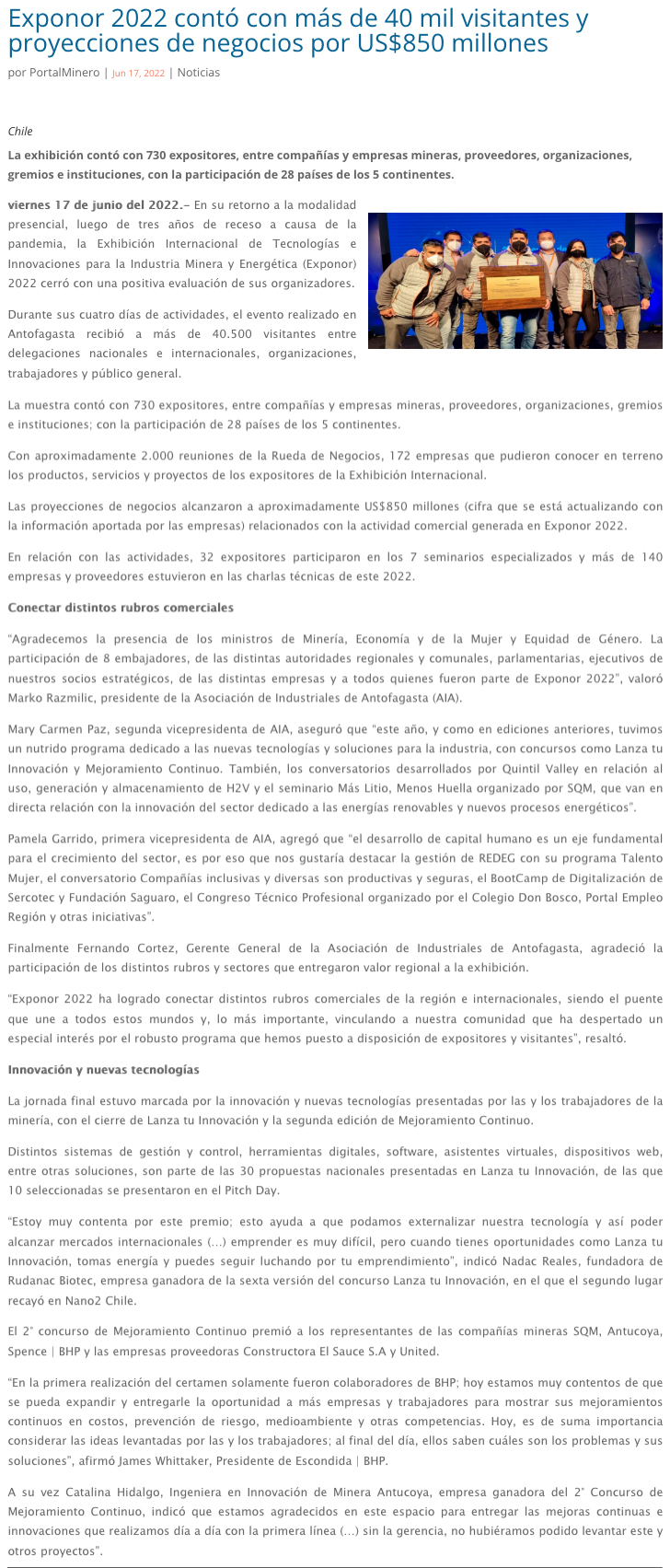 Exponor 2022 contó con más de 40 mil visitantes y proyecciones de negocios por US$850 millones

por PortalMinero | Jun 17, 2022 | Noticias

Chile

La exhibición contó con 730 expositores, entre compañías y empresas mineras, proveedores, organizaciones, gremios e instituciones, con la participación de 28 países de los 5 continentes.

viernes 17 de junio del 2022.– En su retorno a la modalidad presencial, luego de tres años de receso a causa de la pandemia, la Exhibición Internacional de Tecnologías e Innovaciones para la Industria Minera y Energética (Exponor) 2022 cerró con una positiva evaluación de sus organizadores.

Durante sus cuatro días de actividades, el evento realizado en Antofagasta recibió a más de 40.500 visitantes entre delegaciones nacionales e internacionales, organizaciones, trabajadores y público general.

La muestra contó con 730 expositores, entre compañías y empresas mineras, proveedores, organizaciones, gremios e instituciones; con la participación de 28 países de los 5 continentes.

Con aproximadamente 2.000 reuniones de la Rueda de Negocios, 172 empresas que pudieron conocer en terreno los productos, servicios y proyectos de los expositores de la Exhibición Internacional.

Las proyecciones de negocios alcanzaron a aproximadamente US$850 millones (cifra que se está actualizando con la información aportada por las empresas) relacionados con la actividad comercial generada en Exponor 2022.

En relación con las actividades, 32 expositores participaron en los 7 seminarios especializados y más de 140 empresas y proveedores estuvieron en las charlas técnicas de este 2022.

Conectar distintos rubros comerciales

"Agradecemos la presencia de los ministros de Minería, Economía y de la Mujer y Equidad de Género. La participación de 8 embajadores, de las distintas autoridades regionales y comunales, parlamentarias, ejecutivos de nuestros socios estratégicos, de las distintas empresas y a todos quienes fueron parte de Exponor 2022", valoró Marko Razmilic, presidente de la Asociación de Industriales de Antofagasta (AIA).

Mary Carmen Paz, segunda vicepresidenta de AIA, aseguró que "este año, y como en ediciones anteriores, tuvimos un nutrido programa dedicado a las nuevas tecnologías y soluciones para la industria, con concursos como Lanza tu Innovación y Mejoramiento Continuo. También, los conversatorios desarrollados por Quintil Valley en relación al uso, generación y almacenamiento de H2V y el seminario Más Litio, Menos Huella organizado por SQM, que van en directa relación con la innovación del sector dedicado a las energías renovables y nuevos procesos energéticos".

Pamela Garrido, primera vicepresidenta de AIA, agregó que "el desarrollo de capital humano es un eje fundamental para el crecimiento del sector, es por eso que nos gustaría destacar la gestión de REDEG con su programa Talento Mujer, el conversatorio Compañías inclusivas y diversas son productivas y seguras, el BootCamp de Digitalización de Sercotec y Fundación Saguaro, el Congreso Técnico Profesional organizado por el Colegio Don Bosco, Portal Empleo Región y otras iniciativas".

Finalmente Fernando Cortez, Gerente General de la Asociación de Industriales de Antofagasta, agradeció la participación de los distintos rubros y sectores que entregaron valor regional a la exhibición.

"Exponor 2022 ha logrado conectar distintos rubros comerciales de la región e internacionales, siendo el puente que une a todos estos mundos y, lo más importante, vinculando a nuestra comunidad que ha despertado un especial interés por el robusto programa que hemos puesto a disposición de expositores y visitantes", resaltó.

Innovación y nuevas tecnologías

La jornada final estuvo marcada por la innovación y nuevas tecnologías presentadas por las y los trabajadores de la minería, con el cierre de Lanza tu Innovación y la segunda edición de Mejoramiento Continuo.

Distintos sistemas de gestión y control, herramientas digitales, software, asistentes virtuales, dispositivos web, entre otras soluciones, son parte de las 30 propuestas nacionales presentadas en Lanza tu Innovación, de las que 10 seleccionadas se presentaron en el Pitch Day.

"Estoy muy contenta por este premio; esto ayuda a que podamos externalizar nuestra tecnología y así poder alcanzar mercados internacionales (...) emprender es muy difícil, pero cuando tienes oportunidades como Lanza tu Innovación, tomas energía y puedes seguir luchando por tu emprendimiento", indicó Nadac Reales, fundadora de Rudanac Biotec, empresa ganadora de la sexta versión del concurso Lanza tu Innovación, en el que el segundo lugar recayó en Nano2 Chile.

El 2° concurso de Mejoramiento Continuo premió a los representantes de las compañías mineras SQM, Antucoya, Spence | BHP y las empresas proveedoras Constructora El Sauce S.A y United.

"En la primera realización del certamen solamente fueron colaboradores de BHP; hoy estamos muy contentos de que se pueda expandir y entregarle la oportunidad a más empresas y trabajadores para mostrar sus mejoramientos continuos en costos, prevención de riesgo, medioambiente y otras competencias. Hoy, es de suma importancia considerar las ideas levantadas por las y los trabajadores; al final del día, ellos saben cuáles son los problemas y sus soluciones", afirmó James Whittaker, Presidente de Escondida | BHP.

A su vez Catalina Hidalgo, Ingeniera en Innovación de Minera Antucoya, empresa ganadora del 2° Concurso de Mejoramiento Continuo, indicó que estamos agradecidos en este espacio para entregar las mejoras continuas e innovaciones que realizamos día a día con la primera línea (...) sin la gerencia, no hubiéramos podido levantar este y otros proyectos".